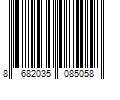 8 682035 085058